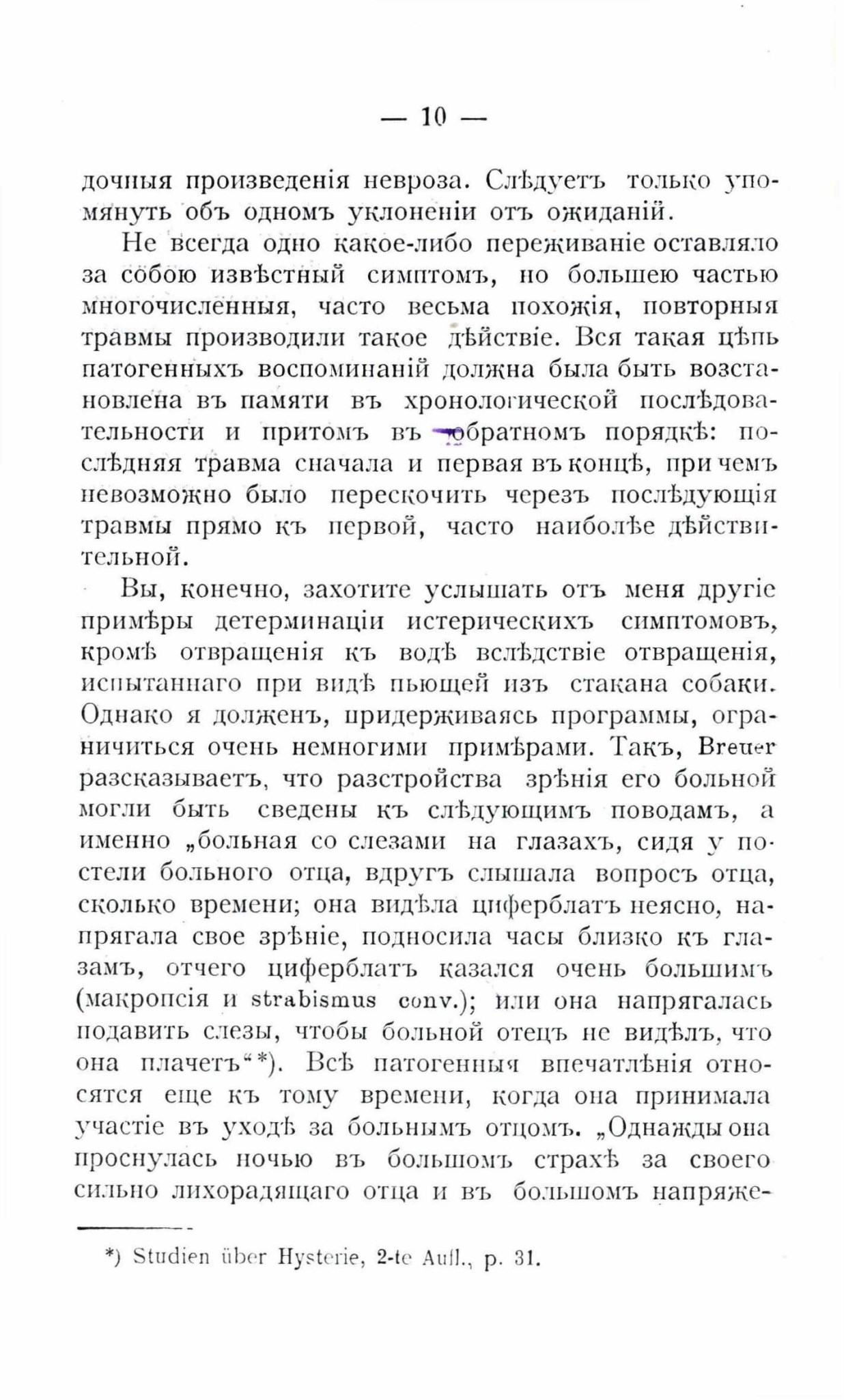 — 10 —

дочныя произведенія невроза. Слѣдуетъ только упомянуть объ одномъ уклоненіи отъ ожиданій.

Не всегда одно какое-либо переживаніе оставляло за собою извѣстный симптомъ, но большею частью многочисленныя, часто весьма похожія, повторныя травмы производили такое дѣйствіе. Вся такая цѣпь патогенныхъ воспоминаній должна была быть возстановлена въ памяти въ хронологической послѣдовательности и притомъ въ обратномъ порядкѣ: послѣдняя травма сначала и первая въ концѣ, при чемъ невозможно было перескочить черезъ послѣдующія травмы прямо къ первой, часто наиболѣе дѣйствительной.

Вы, конечно, захотите услышать отъ меня другіе примѣры детерминаціи истерическихъ симптомовъ, кромѣ отвращенія къ водѣ вслѣдствіе отвращенія, испытаннаго при видѣ пьющей изъ стакана собаки. Однако я долженъ, придерживаясь программы, ограничиться очень немногими примѣрами. Такъ, Breuer разсказываетъ, что разстройства зрѣнія его больной могли быть сведены къ слѣдующимъ поводамъ, а именно „больная со слезами на глазахъ, сидя у постели больного отца, вдругъ слышала вопросъ отца, сколько времени; она видѣла циферблатъ неясно, напрягала свое зрѣніе, подносила часы близко къ глазамъ, отчего циферблатъ казался очень большимъ (макропсія и strabismus conv.); или она напрягалась подавить слезы, чтобы больной отецъ не видѣлъ, что она плачетъ“*). Всѣ патогенныя впечатлѣнія относятся еще къ тому времени, когда она принимала участіе въ уходѣ за больнымъ отцомъ. „Однажды она проснулась ночью въ большомъ страхѣ за своего сильно лихорадящаго отца и въ большомъ напряже-

*) Studien über Hysterie, 2-te Aufl., p. 31.